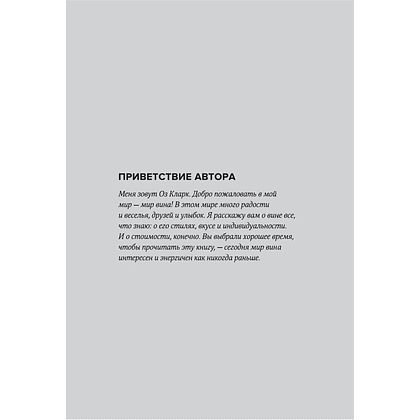 ПРИВЕТСТВИЕ АВТОРА

Меня зовут Оз Кларк. Добро пожаловать в мой мир — мир вина! В этом мире много радости и веселья, друзей и улыбок. Я расскажу вам о вине все, что знаю: о его стилях, вкусе и индивидуальности. И о стоимости, конечно. Вы выбрали хорошее время, чтобы прочитать эту книгу, — сегодня мир вина интересен и энергичен как никогда раньше.